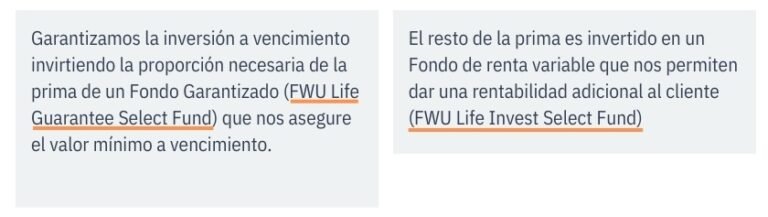 Garantizamos la inversión a vencimiento invirtiendo la proporción necesaria de la prima de un Fondo Garantizado (FWU Life Guarantee Select Fund) que nos asegure el valor mínimo a vencimiento.

El resto de la prima es invertido en un Fondo de renta variable que nos permiten dar una rentabilidad adicional al cliente (FWU Life Invest Select Fund)